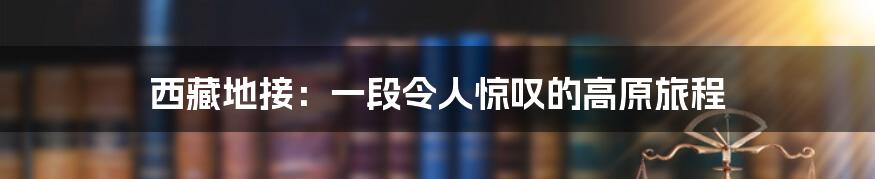 西藏地接：一段令人惊叹的高原旅程